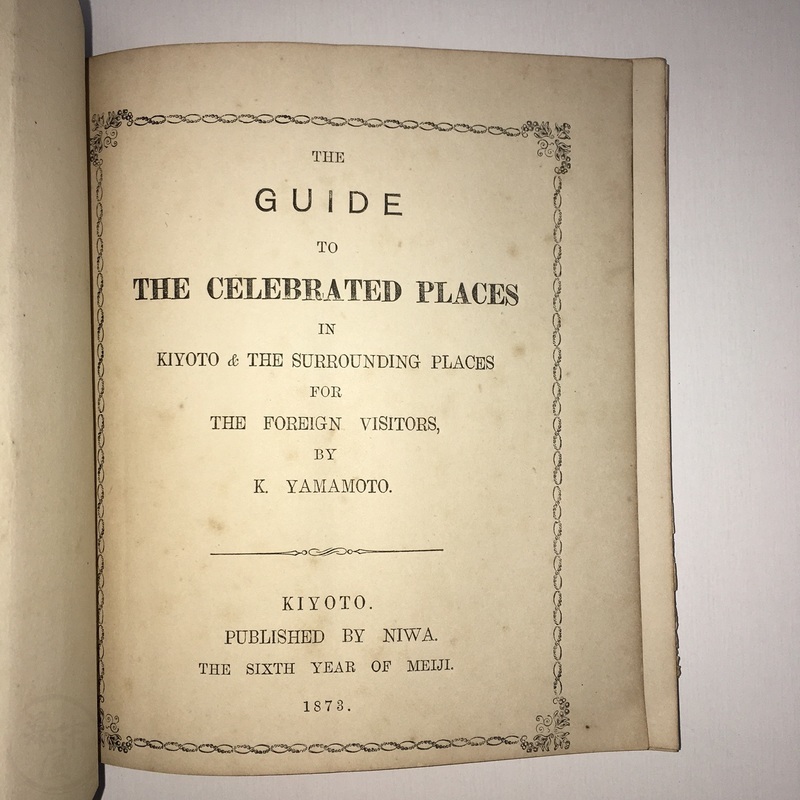 THE

GUIDE

TO

THE CELEBRATED PLACES

IN

KIYOTO & THE SURROUNDING PLACES

FOR

THE FOREIGN VISITORS,

BY

K. YAMAMOTO.

KIYOTO.

PUBLISHED BY NIWA.

THE SIXTH YEAR OF MEIJI.

1873.